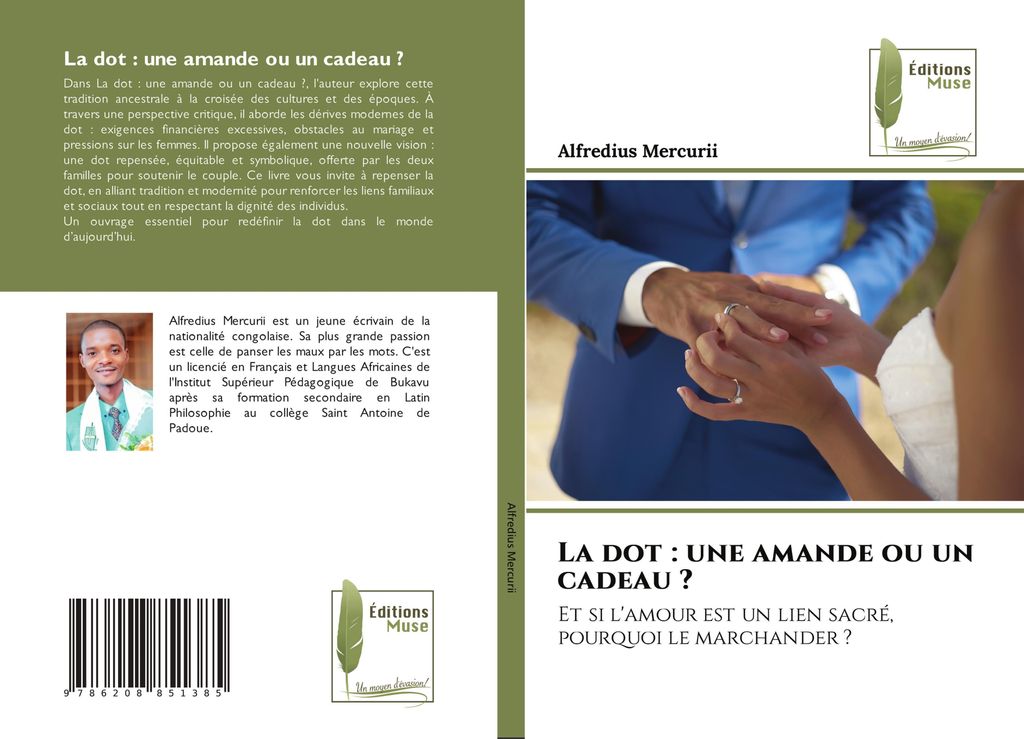 La dot : une amande ou un cadeau ?

Dans La dot : une amande ou un cadeau ?, l'auteur explore cette tradition ancestrale à la croisée des cultures et des époques. À travers une perspective critique, il aborde les dérives modernes de la dot : exigences financières excessives, obstacles au mariage et pressions sur les femmes. Il propose également une nouvelle vision : une dot repensée, équitable et symbolique, offerte par les deux familles pour soutenir le couple. Ce livre vous invite à repenser la dot, en alliant tradition et modernité pour renforcer les liens familiaux et sociaux tout en respectant la dignité des individus.
Un ouvrage essentiel pour redéfinir la dot dans le monde d'aujourd'hui.

Alfredius Mercurii est un jeune écrivain de la nationalité congolaise. Sa plus grande passion est celle de panser les maux par les mots. C'est un licencié en Français et Langues Africaines de l'Institut Supérieur Pédagogique de Bukavu après sa formation secondaire en Latin Philosophie au collège Saint Antoine de Padoue.

9 786208 851385

Éditions Muse
Un moyen d'évasion!

Alfredius Mercurii

Éditions Muse
Un moyen d'évasion!

Alfredius Mercurii

La dot : une amande ou un cadeau ?

Et si l'amour est un lien sacré, pourquoi le marchander ?